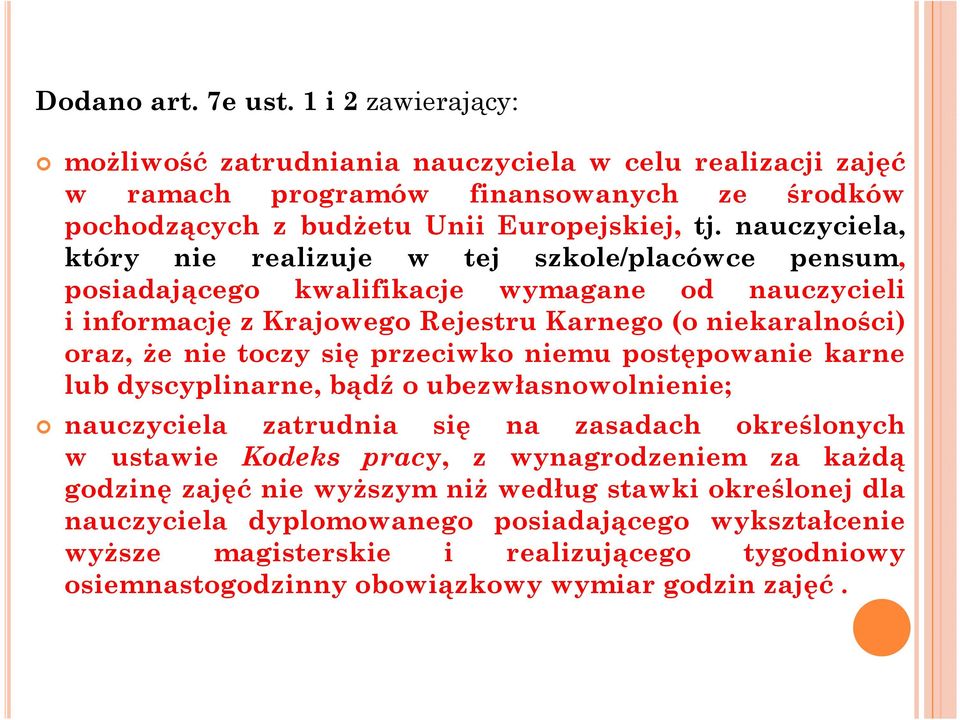 Dodano art. 7e ust. 1 i 2 zawierający:

możliwość zatrudniania nauczyciela w celu realizacji zajęć w ramach programów finansowanych ze środków pochodzących z budżetu Unii Europejskiej, tj. nauczyciela, który nie realizuje w tej szkole/placówce pensum, posiadającego kwalifikacje wymagane od nauczycieli i informację z Krajowego Rejestru Karnego (o niekaralności) oraz, że nie toczy się przeciwko niemu postępowanie karne lub dyscyplinarne, bądź o ubezwłasnowolnienie;

nauczyciela zatrudnia się na zasadach określonych w ustawie Kodeks pracy, z wynagrodzeniem za każdą godzinę zajęć nie wyższym niż według stawki określonej dla nauczyciela dyplomowanego posiadającego wykształcenie wyższe magisterskie i realizującego tygodniowy osiemnastogodzinny obowiązkowy wymiar godzin zajęć .